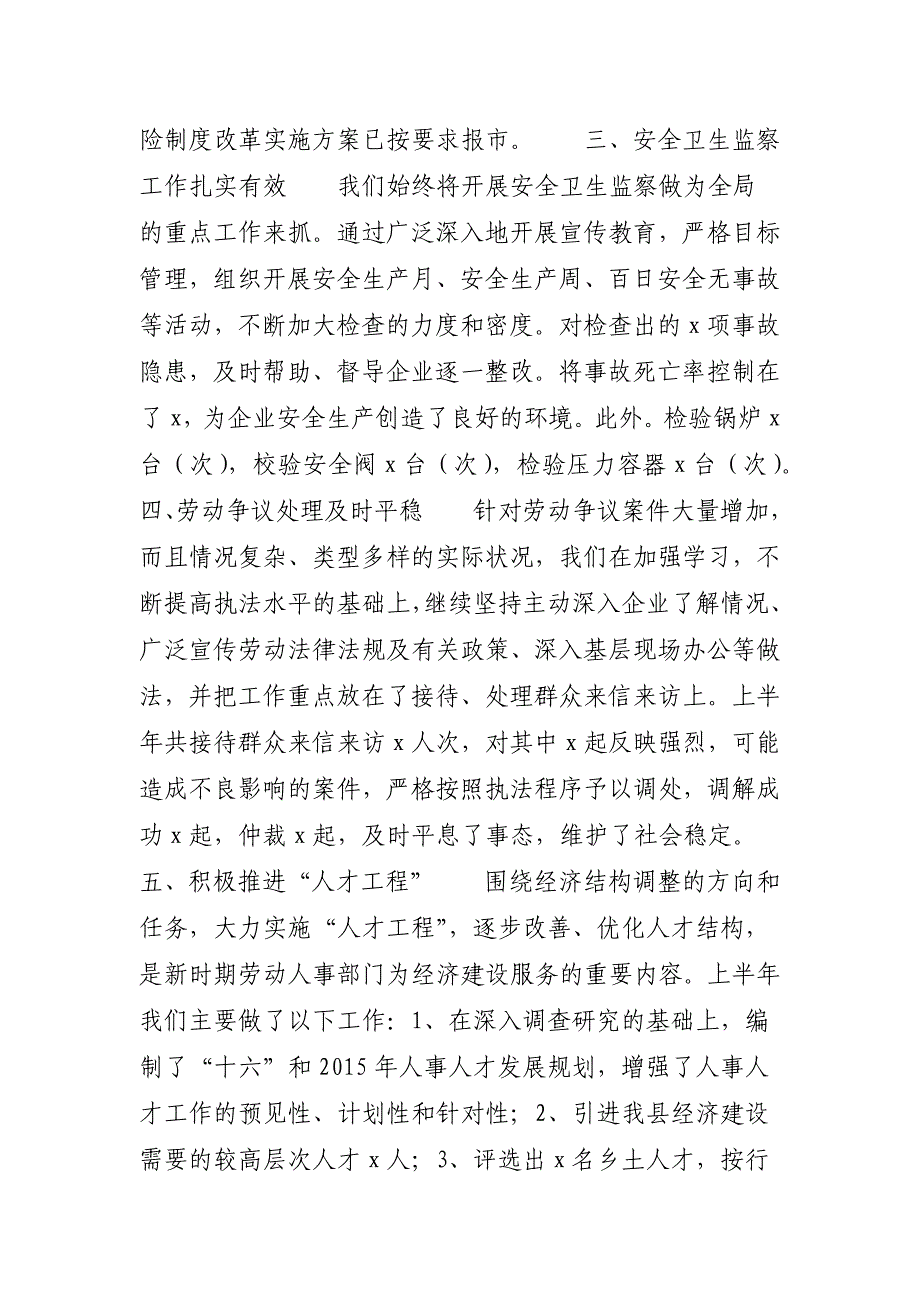 险制度改革实施方案已按要求报市。　　三、安全卫生监察工作扎实有效　　我们始终将开展安全卫生监察做为全局的重点工作来抓。通过广泛深入地开展宣传教育，严格目标管理，组织开展安全生产月、安全生产周、百日安全无事故等活动，不断加大检查的力度和密度。对检查出的 x 项事故隐患，及时帮助、督导企业逐一整改。将事故死亡率控制在了 x，为企业安全生产创造了良好的环境。此外。检验锅炉 x 台（次），校验安全阀 x 台（次），检验压力容器 x 台（次）。四、劳动争议处理及时平稳　　针对劳动争议案件大量增加，而且情况复杂、类型多样的实际状况，我们在加强学习，不断提高执法水平的基础上，继续坚持主动深入企业了解情况、广泛宣传劳动法律法规及有关政策、深入基层现场办公等做法，并把工作重点放在了接待、处理群众来信来访上。上半年共接待群众来信来访 x 人次，对其中 x 起反映强烈，可能造成不良影响的案件，严格按照执法程序予以调处，调解成功 x 起，仲裁 x 起，及时平息了事态，维护了社会稳定。五、积极推进“人才工程”　　围绕经济结构调整的方向和任务，大力实施“人才工程”，逐步改善、优化人才结构，是新时期劳动人事部门为经济建设服务的重要内容。上半年我们主要做了以下工作：1、在深入调查研究的基础上，编制了“十六”和 2015 年人事人才发展规划，增强了人事人才工作的预见性、计划性和针对性；2、引进我县经济建设需要的较高层次人才 x 人；3、评选出 x 名乡土人才，按行